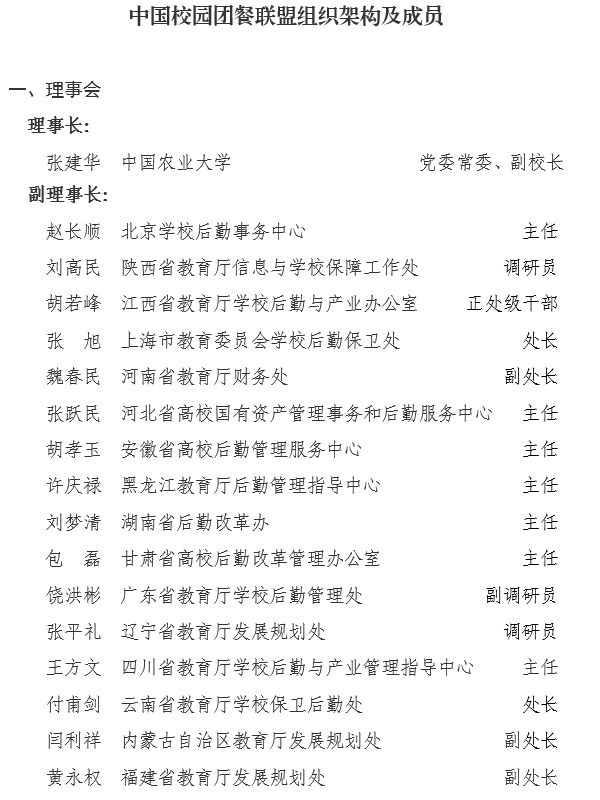 中国校园团餐联盟组织架构及成员

一、理事会

理事长：

张建华 中国农业大学 党委常委、副校长

副理事长：

赵长顺 北京学校后勤事务中心 主任

刘高民 陕西省教育厅信息与学校保障工作处 调研员

胡若峰 江西省教育厅学校后勤与产业办公室 正处级干部

张 旭 上海市教育委员会学校后勤保卫处 处长

魏春民 河南省教育厅财务处 副处长

张跃民 河北省高校国有资产管理事务和后勤服务中心 主任

胡孝玉 安徽省高校后勤管理服务中心 主任

许庆禄 黑龙江教育厅后勤管理指导中心 主任

刘梦清 湖南省后勤改革办 主任

包 磊 甘肃省高校后勤改革管理办公室 主任

饶洪彬 广东省教育厅学校后勤管理处 副调研员

张平礼 辽宁省教育厅发展规划处 调研员

王方文 四川省教育厅学校后勤与产业管理指导中心 主任

付甫剑 云南省教育厅学校保卫后勤处 处长

闫利祥 内蒙古自治区教育厅发展规划处 副处长

黄永权 福建省教育厅发展规划处 副处长